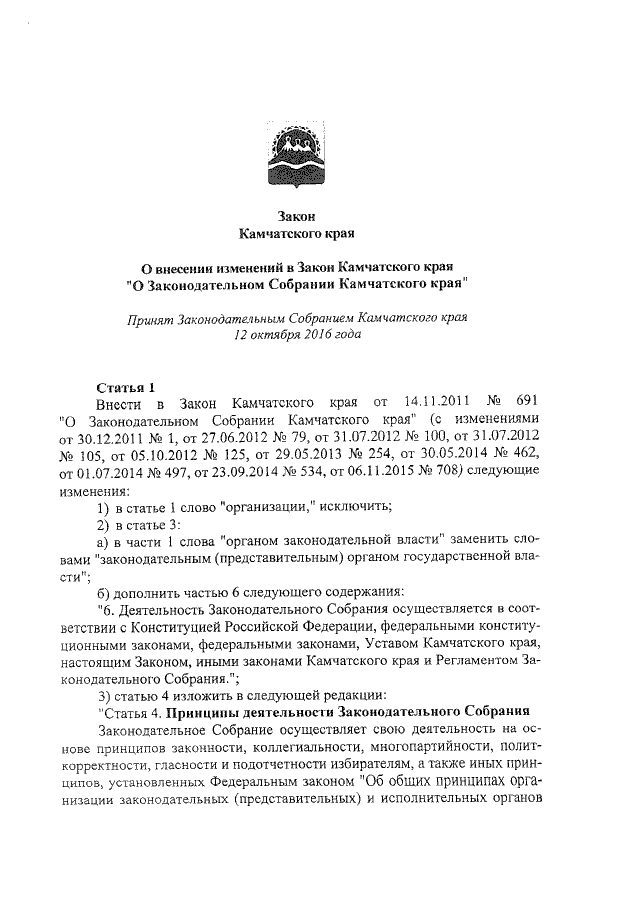 Закон
Камчатского края

О внесении изменений в Закон Камчатского края
"О Законодательном Собрании Камчатского края"

Принят Законодательным Собранием Камчатского края
12 октября 2016 года

Статья 1
Внести в Закон Камчатского края от 14.11.2011 № 691 "О Законодательном Собрании Камчатского края" (с изменениями от 30.12.2011 № 1, от 27.06.2012 № 79, от 31.07.2012 № 100, от 31.07.2012 № 105, от 05.10.2012 № 125, от 29.05.2013 № 254, от 30.05.2014 № 462, от 01.07.2014 № 497, от 23.09.2014 № 534, от 06.11.2015 № 708) следующие изменения:
1) в статье 1 слово "организации," исключить;
2) в статье 3:
а) в части 1 слова "органом законодательной власти" заменить словами "законодательным (представительным) органом государственной власти";
б) дополнить частью 6 следующего содержания:
"6. Деятельность Законодательного Собрания осуществляется в соответствии с Конституцией Российской Федерации, федеральными конституционными законами, федеральными законами, Уставом Камчатского края, настоящим Законом, иными законами Камчатского края и Регламентом Законодательного Собрания.";
3) статью 4 изложить в следующей редакции:
"Статья 4. Принципы деятельности Законодательного Собрания
Законодательное Собрание осуществляет свою деятельность на основе принципов законности, коллегиальности, многопартийности, политкорректности, гласности и подотчетности избирателям, а также иных принципов, установленных Федеральным законом "Об общих принципах организации законодательных (представительных) и исполнительных органов